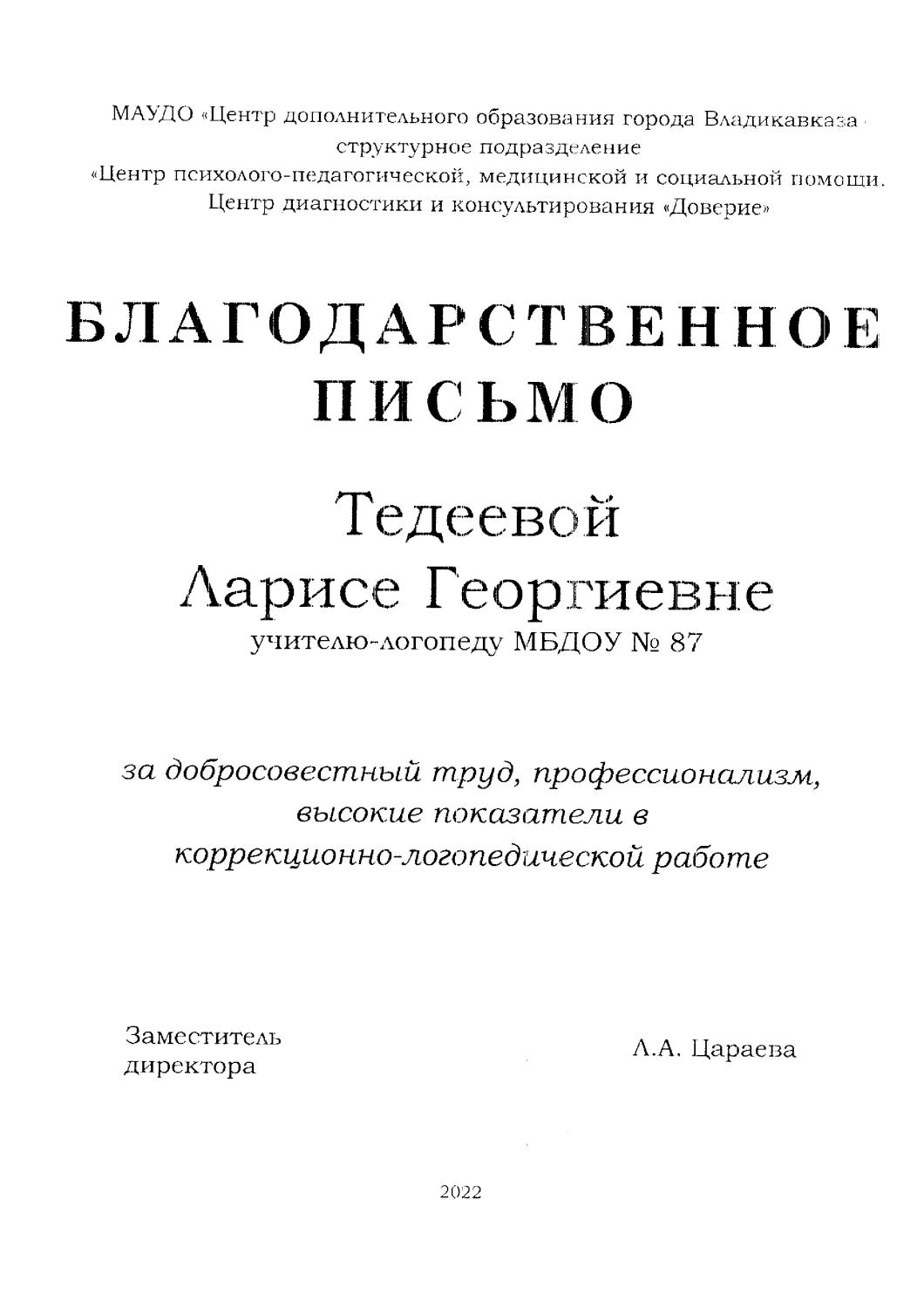 МАУДО «Центр дополнительного образования города Владикавказа»
структурное подразделение
«Центр психолого-педагогической, медицинской и социальной помощи.
Центр диагностики и консультирования «Доверие»

БЛАГОДАРСТВЕННОЕ
ПИСЬМО

Тедеевой
Ларисе Георгиевне
учителю-логопеду МБДОУ № 87

за добросовестный труд, профессионализм,
высокие показатели в
коррекционно-логопедической работе

Заместитель
директора

Л.А. Цараева

2022